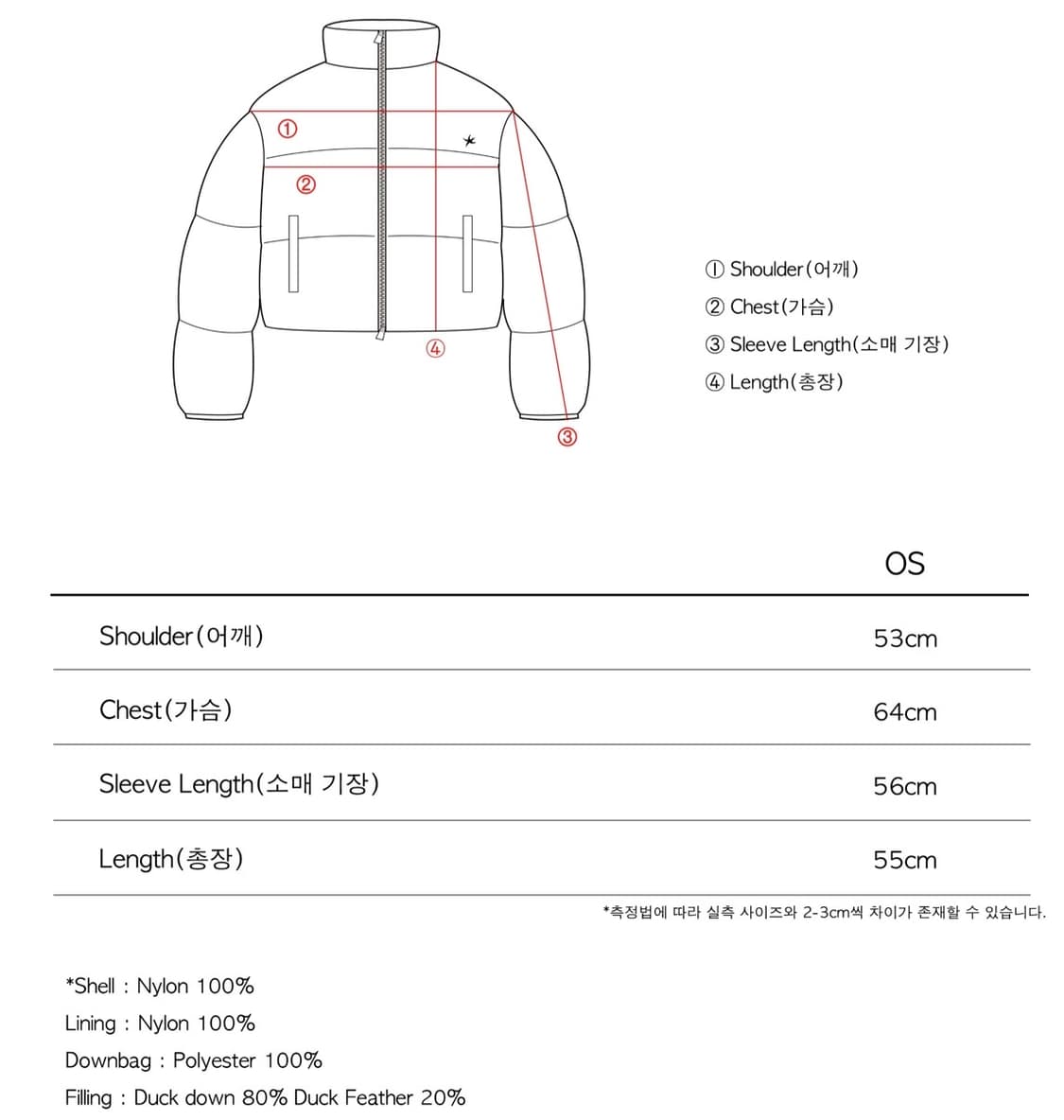 ①

②

④

③

① Shoulder(어깨)
② Chest(가슴)
③ Sleeve Length(소매 기장)
④ Length(총장)

| | OS |
|---|---|
| Shoulder(어깨) | 53cm |
| Chest(가슴) | 64cm |
| Sleeve Length(소매 기장) | 56cm |
| Length(총장) | 55cm |

*측정법에 따라 실측 사이즈와 2-3cm씩 차이가 존재할 수 있습니다.

*Shell : Nylon 100%
Lining : Nylon 100%
Downbag : Polyester 100%
Filling : Duck down 80% Duck Feather 20%